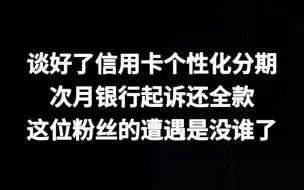 谈好了信用卡个性化分期
次月银行起诉还全款
这位粉丝的遭遇是没谁了